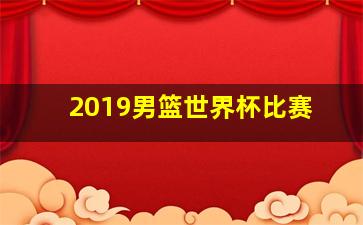 2019男篮世界杯比赛